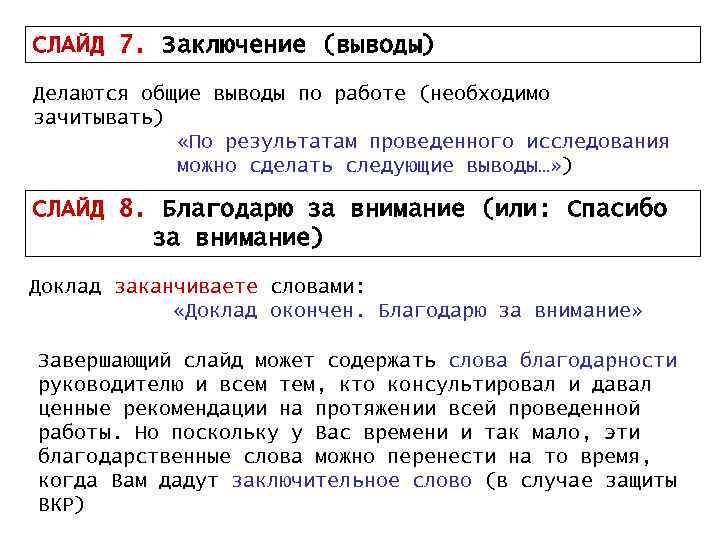 СЛАЙД 7. Заключение (выводы)

Делаются общие выводы по работе (необходимо зачитывать)
«По результатам проведенного исследования можно сделать следующие выводы…»)

СЛАЙД 8. Благодарю за внимание (или: Спасибо за внимание)

Доклад заканчиваете словами:
«Доклад окончен. Благодарю за внимание»

Завершающий слайд может содержать слова благодарности руководителю и всем тем, кто консультировал и давал ценные рекомендации на протяжении всей проведенной работы. Но поскольку у Вас времени и так мало, эти благодарственные слова можно перенести на то время, когда Вам дадут заключительное слово (в случае защиты ВКР)